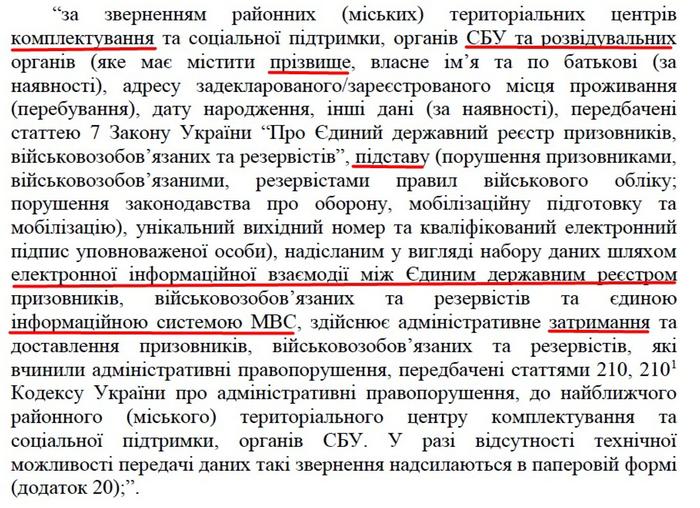 “за зверненням районних (міських) територіальних центрів комплектування та соціальної підтримки, органів СБУ та розвідувальних органів (яке має містити прізвище, власне ім’я та по батькові (за наявності), адресу задекларованого/зареєстрованого місця проживання (перебування), дату народження, інші дані (за наявності), передбачені статтею 7 Закону України “Про Єдиний державний реєстр призовників, військовозобов’язаних та резервістів”, підставу (порушення призовниками, військовозобов’язаними, резервістами правил військового обліку; порушення законодавства про оборону, мобілізаційну підготовку та мобілізацію), унікальний вихідний номер та кваліфікований електронний підпис уповноваженої особи), надісланим у вигляді набору даних шляхом електронної інформаційної взаємодії між Єдиним державним реєстром призовників, військовозобов’язаних та резервістів та єдиною інформаційною системою МВС, здійснює адміністративне затримання та доставлення призовників, військовозобов’язаних та резервістів, які вчинили адміністративні правопорушення, передбачені статтями 210, $210^1$ Кодексу України про адміністративні правопорушення, до найближчого районного (міського) територіального центру комплектування та соціальної підтримки, органів СБУ. У разі відсутності технічної можливості передачі даних такі звернення надсилаються в паперовій формі (додаток 20);”.